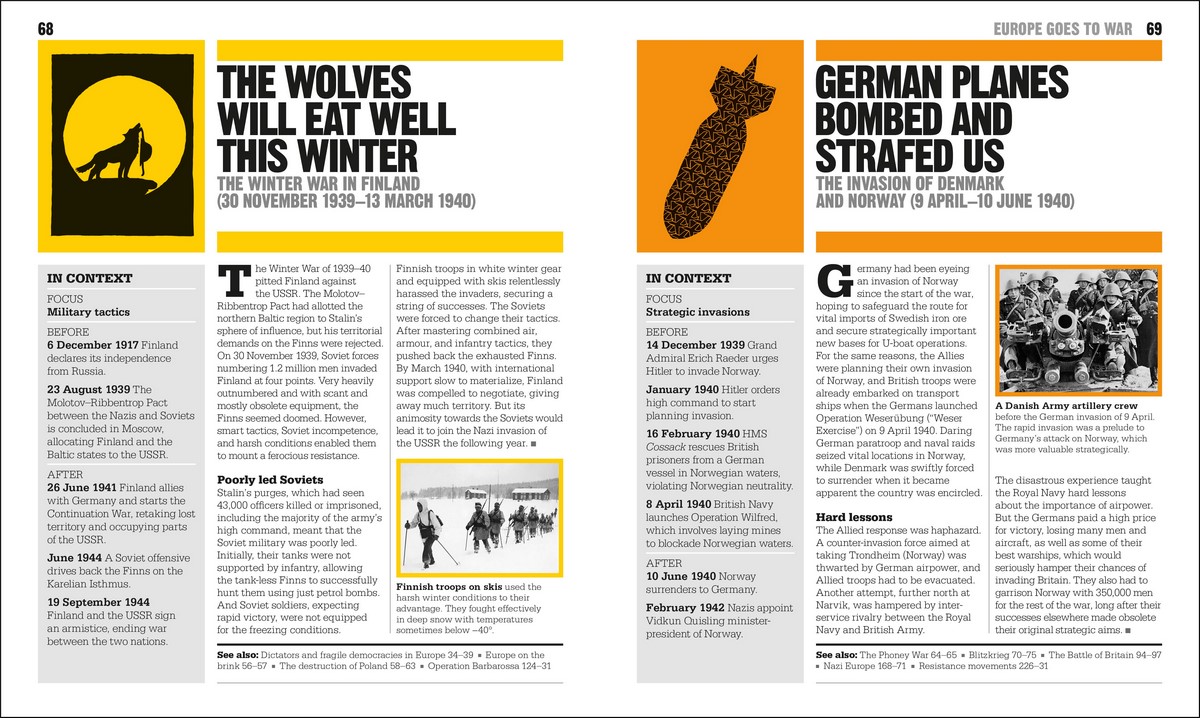 68

THE WOLVES WILL EAT WELL THIS WINTER

THE WINTER WAR IN FINLAND (30 NOVEMBER 1939–13 MARCH 1940)

IN CONTEXT

FOCUS
Military tactics

BEFORE
6 December 1917 Finland declares its independence from Russia.

23 August 1939 The Molotov–Ribbentrop Pact between the Nazis and Soviets is concluded in Moscow, allocating Finland and the Baltic states to the USSR.

AFTER
26 June 1941 Finland allies with Germany and starts the Continuation War, retaking lost territory and occupying parts of the USSR.

June 1944 A Soviet offensive drives back the Finns on the Karelian Isthmus.

19 September 1944 Finland and the USSR sign an armistice, ending war between the two nations.

The Winter War of 1939–40 pitted Finland against the USSR. The Molotov–Ribbentrop Pact had allotted the northern Baltic region to Stalin's sphere of influence, but his territorial demands on the Finns were rejected. On 30 November 1939, Soviet forces numbering 1.2 million men invaded Finland at four points. Very heavily outnumbered and with scant and mostly obsolete equipment, the Finns seemed doomed. However, smart tactics, Soviet incompetence, and harsh conditions enabled them to mount a ferocious resistance.

Poorly led Soviets
Stalin's purges, which had seen 43,000 officers killed or imprisoned, including the majority of the army's high command, meant that the Soviet military was poorly led. Initially, their tanks were not supported by infantry, allowing the tank-less Finns to successfully hunt them using just petrol bombs. And Soviet soldiers, expecting rapid victory, were not equipped for the freezing conditions.

Finnish troops in white winter gear and equipped with skis relentlessly harassed the invaders, securing a string of successes. The Soviets were forced to change their tactics. After mastering combined air, armour, and infantry tactics, they pushed back the exhausted Finns. By March 1940, with international support slow to materialize, Finland was compelled to negotiate, giving away much territory. But its animosity towards the Soviets would lead it to join the Nazi invasion of the USSR the following year. ■

Finnish troops on skis used the harsh winter conditions to their advantage. They fought effectively in deep snow with temperatures sometimes below –40°.

See also: Dictators and fragile democracies in Europe 34–39 ■ Europe on the brink 56–57 ■ The destruction of Poland 58–63 ■ Operation Barbarossa 124–31

EUROPE GOES TO WAR 69

GERMAN PLANES BOMBED AND STRAFED US

THE INVASION OF DENMARK AND NORWAY (9 APRIL–10 JUNE 1940)

IN CONTEXT

FOCUS
Strategic invasions

BEFORE
14 December 1939 Grand Admiral Erich Raeder urges Hitler to invade Norway.

January 1940 Hitler orders high command to start planning invasion.

16 February 1940 HMS Cossack rescues British prisoners from a German vessel in Norwegian waters, violating Norwegian neutrality.

8 April 1940 British Navy launches Operation Wilfred, which involves laying mines to blockade Norwegian waters.

AFTER
10 June 1940 Norway surrenders to Germany.

February 1942 Nazis appoint Vidkun Quisling minister-president of Norway.

Germany had been eyeing an invasion of Norway since the start of the war, hoping to safeguard the route for vital imports of Swedish iron ore and secure strategically important new bases for U-boat operations. For the same reasons, the Allies were planning their own invasion of Norway, and British troops were already embarked on transport ships when the Germans launched Operation Weserübung ("Weser Exercise") on 9 April 1940. During German paratroop and naval raids seized vital locations in Norway, while Denmark was swiftly forced to surrender when it became apparent the country was encircled.

Hard lessons
The Allied response was haphazard. A counter-invasion force aimed at taking Trondheim (Norway) was thwarted by German airpower, and Allied troops had to be evacuated. Another attempt, further north at Narvik, was hampered by inter-service rivalry between the Royal Navy and British Army.

A Danish Army artillery crew before the German invasion of 9 April. The rapid invasion was a prelude to Germany's attack on Norway, which was more valuable strategically.

The disastrous experience taught the Royal Navy hard lessons about the importance of airpower. But the Germans paid a high price for victory, losing many men and aircraft, as well as some of their best warships, which would seriously hamper their chances of invading Britain. They also had to garrison Norway with 350,000 men for the rest of the war, long after their successes elsewhere made obsolete their original strategic aims. ■

See also: The Phoney War 64–65 ■ Blitzkrieg 70–75 ■ The Battle of Britain 94–97 ■ Nazi Europe 168–71 ■ Resistance movements 226–31